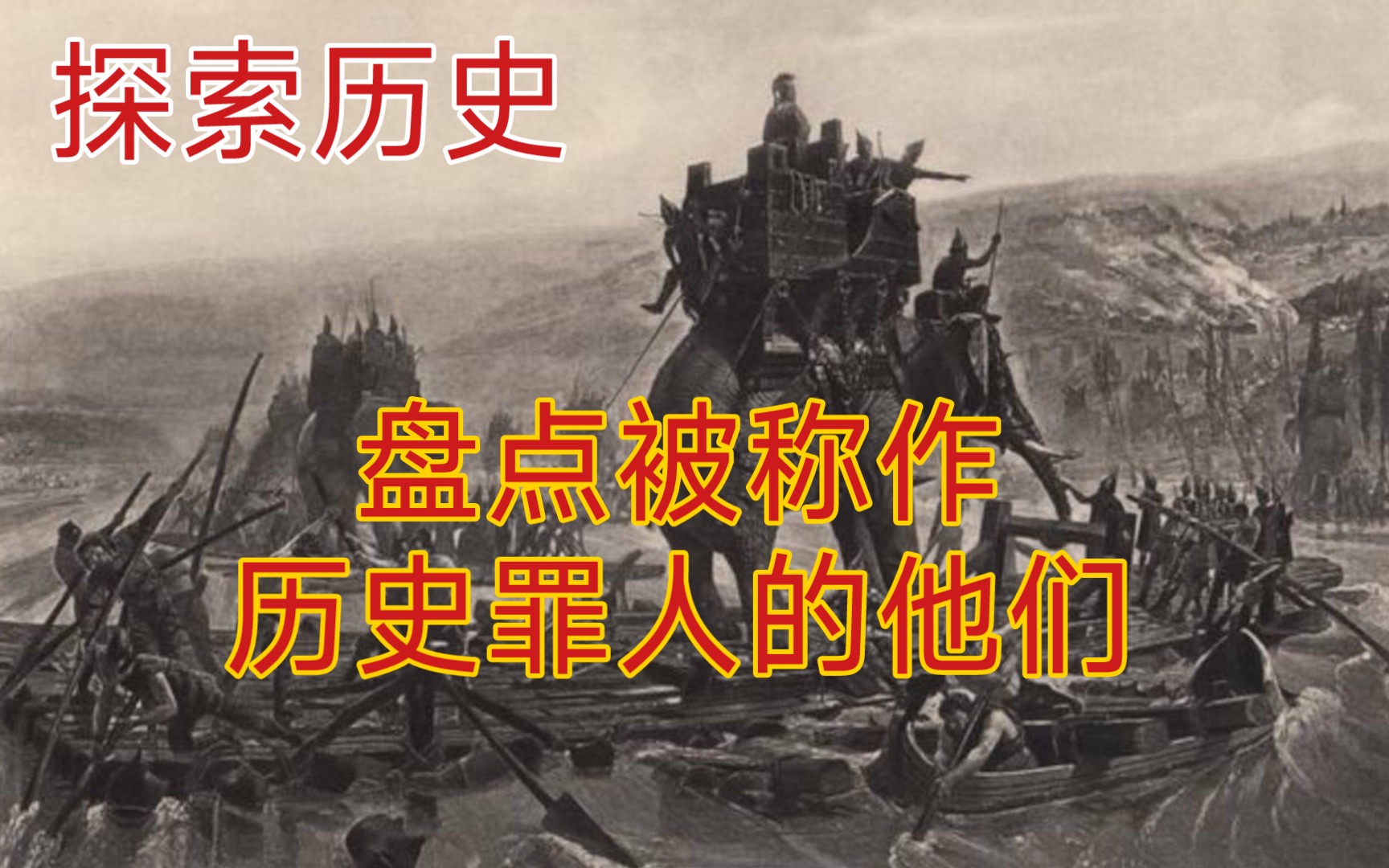 探索历史

盘点被称作
历史罪人的他们